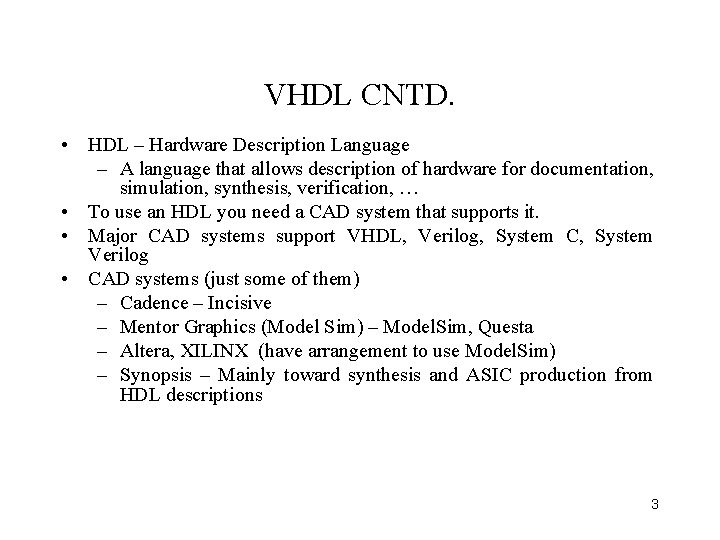 VHDL CNTD.

• HDL – Hardware Description Language
  – A language that allows description of hardware for documentation, simulation, synthesis, verification, …
• To use an HDL you need a CAD system that supports it.
• Major CAD systems support VHDL, Verilog, System C, System Verilog
• CAD systems (just some of them)
  – Cadence – Incisive
  – Mentor Graphics (Model Sim) – ModelSim, Questa
  – Altera, XILINX (have arrangement to use ModelSim)
  – Synopsis – Mainly toward synthesis and ASIC production from HDL descriptions

3